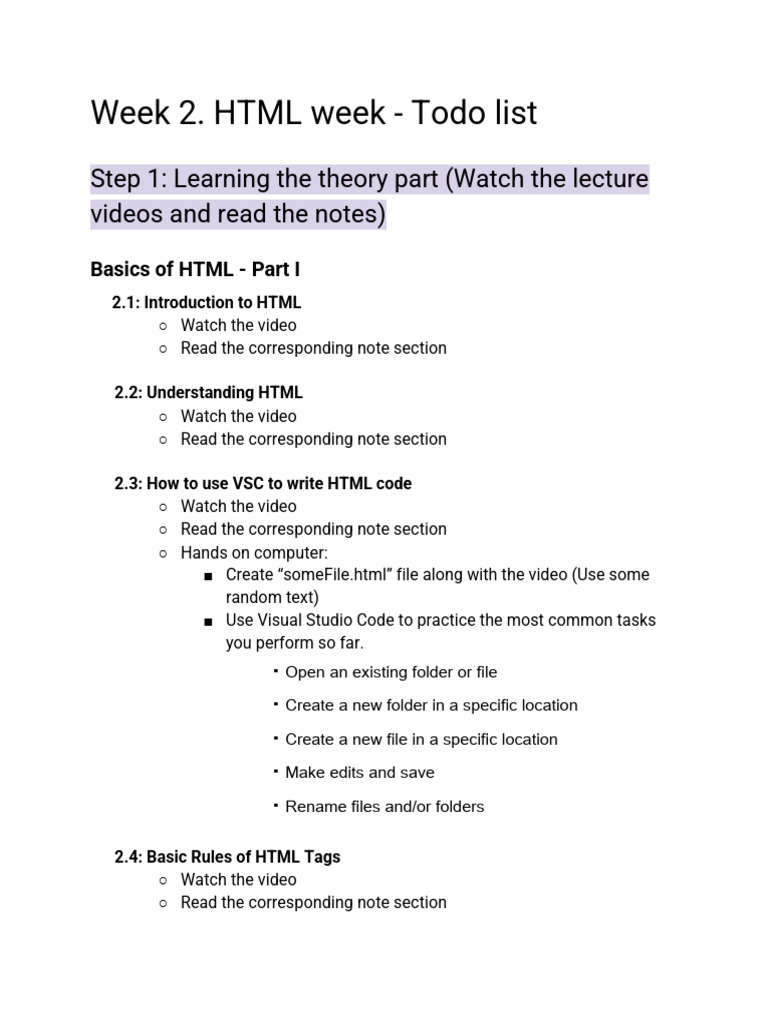 Week 2. HTML week - Todo list

Step 1: Learning the theory part (Watch the lecture videos and read the notes)

Basics of HTML - Part I

2.1: Introduction to HTML
○ Watch the video
○ Read the corresponding note section

2.2: Understanding HTML
○ Watch the video
○ Read the corresponding note section

2.3: How to use VSC to write HTML code
○ Watch the video
○ Read the corresponding note section
○ Hands on computer:
■ Create “someFile.html” file along with the video (Use some random text)
■ Use Visual Studio Code to practice the most common tasks you perform so far.
▪ Open an existing folder or file
▪ Create a new folder in a specific location
▪ Create a new file in a specific location
▪ Make edits and save
▪ Rename files and/or folders

2.4: Basic Rules of HTML Tags
○ Watch the video
○ Read the corresponding note section